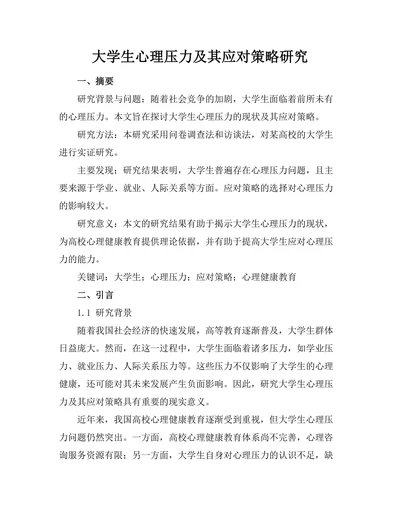 大学生心理压力及其应对策略研究

一、摘要

研究背景与问题：随着社会竞争的加剧，大学生面临着前所未有的心理压力。本文旨在探讨大学生心理压力的现状及其应对策略。

研究方法：本研究采用问卷调查法和访谈法，对某高校的大学生进行实证研究。

主要发现：研究结果表明，大学生普遍存在心理压力问题，且主要来源于学业、就业、人际关系等方面。应对策略的选择对心理压力的影响较大。

研究意义：本文的研究结果有助于揭示大学生心理压力的现状，为高校心理健康教育提供理论依据，并有助于提高大学生应对心理压力的能力。

关键词：大学生；心理压力；应对策略；心理健康教育

二、引言

1.1 研究背景

随着我国社会经济的快速发展，高等教育逐渐普及，大学生群体日益庞大。然而，在这一过程中，大学生面临着诸多压力，如学业压力、就业压力、人际关系压力等。这些压力不仅影响了大学生的心理健康，还可能对其未来发展产生负面影响。因此，研究大学生心理压力及其应对策略具有重要的现实意义。

近年来，我国高校心理健康教育逐渐受到重视，但大学生心理压力问题仍然突出。一方面，高校心理健康教育体系尚不完善，心理咨询服务资源有限；另一方面，大学生自身对心理压力的认识不足，缺